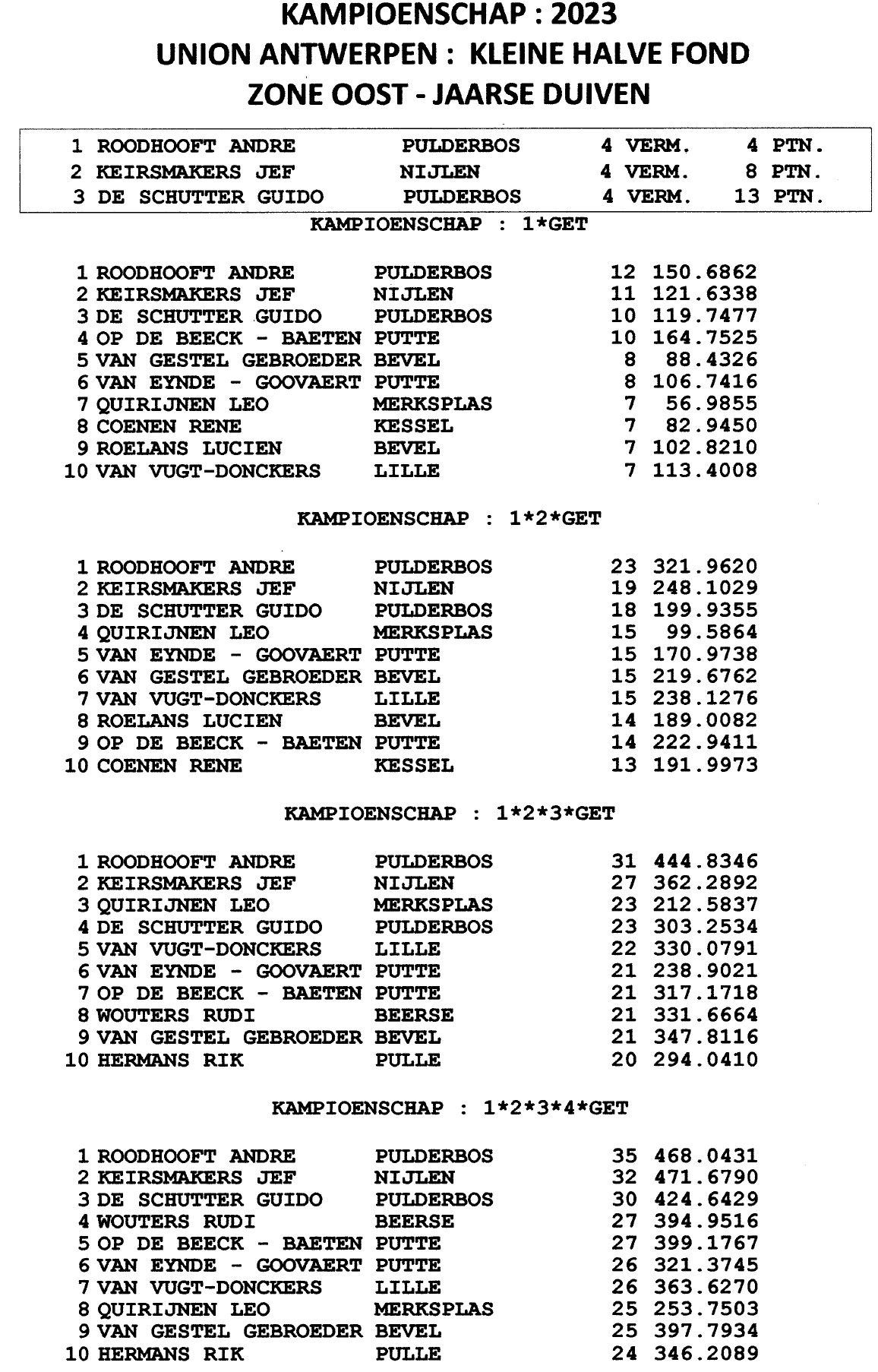 KAMPIOENSCHAP : 2023
UNION ANTWERPEN : KLEINE HALVE FOND
ZONE OOST - JAARSE DUIVEN

1 ROODHOOFT ANDRE PULDERBOS 4 VERM. 4 PTN.
2 KEIRSMAKERS JEF NIJLEN 4 VERM. 8 PTN.
3 DE SCHUTTER GUIDO PULDERBOS 4 VERM. 13 PTN.

KAMPIOENSCHAP : 1*GET

1 ROODHOOFT ANDRE PULDERBOS 12 150.6862
2 KEIRSMAKERS JEF NIJLEN 11 121.6338
3 DE SCHUTTER GUIDO PULDERBOS 10 119.7477
4 OP DE BEECK - BAETEN PUTTE 10 164.7525
5 VAN GESTEL GEBROEDER BEVEL 8 88.4326
6 VAN EYNDE - GOOVAERT PUTTE 8 106.7416
7 QUIRIJNEN LEO MERKSPLAS 7 56.9855
8 COENEN RENE KESSEL 7 82.9450
9 ROELANS LUCIEN BEVEL 7 102.8210
10 VAN VUGT-DONCKERS LILLE 7 113.4008

KAMPIOENSCHAP : 1*2*GET

1 ROODHOOFT ANDRE PULDERBOS 23 321.9620
2 KEIRSMAKERS JEF NIJLEN 19 248.1029
3 DE SCHUTTER GUIDO PULDERBOS 18 199.9355
4 QUIRIJNEN LEO MERKSPLAS 15 99.5864
5 VAN EYNDE - GOOVAERT PUTTE 15 170.9738
6 VAN GESTEL GEBROEDER BEVEL 15 219.6762
7 VAN VUGT-DONCKERS LILLE 15 238.1276
8 ROELANS LUCIEN BEVEL 14 189.0082
9 OP DE BEECK - BAETEN PUTTE 14 222.9411
10 COENEN RENE KESSEL 13 191.9973

KAMPIOENSCHAP : 1*2*3*GET

1 ROODHOOFT ANDRE PULDERBOS 31 444.8346
2 KEIRSMAKERS JEF NIJLEN 27 362.2892
3 QUIRIJNEN LEO MERKSPLAS 23 212.5837
4 DE SCHUTTER GUIDO PULDERBOS 23 303.2534
5 VAN VUGT-DONCKERS LILLE 22 330.0791
6 VAN EYNDE - GOOVAERT PUTTE 21 238.9021
7 OP DE BEECK - BAETEN PUTTE 21 317.1718
8 WOUTERS RUDI BEERSE 21 331.6664
9 VAN GESTEL GEBROEDER BEVEL 21 347.8116
10 HERMANS RIK PULLE 20 294.0410

KAMPIOENSCHAP : 1*2*3*4*GET

1 ROODHOOFT ANDRE PULDERBOS 35 468.0431
2 KEIRSMAKERS JEF NIJLEN 32 471.6790
3 DE SCHUTTER GUIDO PULDERBOS 30 424.6429
4 WOUTERS RUDI BEERSE 27 394.9516
5 OP DE BEECK - BAETEN PUTTE 27 399.1767
6 VAN EYNDE - GOOVAERT PUTTE 26 321.3745
7 VAN VUGT-DONCKERS LILLE 26 363.6270
8 QUIRIJNEN LEO MERKSPLAS 25 253.7503
9 VAN GESTEL GEBROEDER BEVEL 25 397.7934
10 HERMANS RIK PULLE 24 346.2089